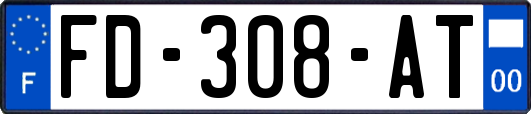 F
FD-308-AT
00